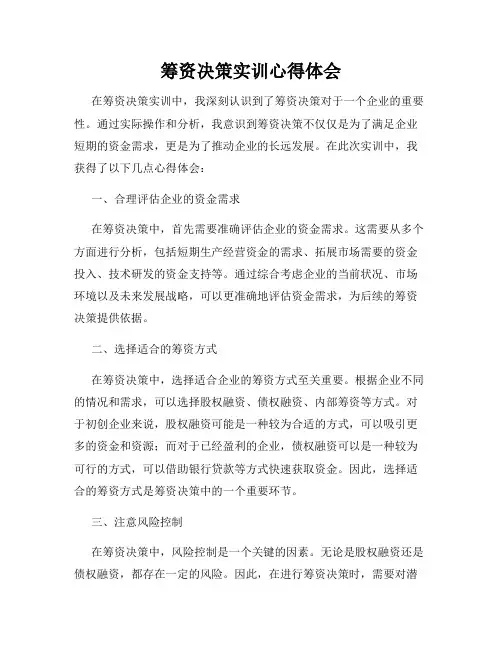 筹资决策实训心得体会

在筹资决策实训中，我深刻认识到了筹资决策对于一个企业的重要性。通过实际操作和分析，我意识到筹资决策不仅仅是为了满足企业短期的资金需求，更是为了推动企业的长远发展。在此次实训中，我获得了以下几点心得体会：

一、合理评估企业的资金需求

在筹资决策中，首先需要准确评估企业的资金需求。这需要从多个方面进行分析，包括短期生产经营资金的需求、拓展市场需要的资金投入、技术研发的资金支持等。通过综合考虑企业的当前状况、市场环境以及未来发展战略，可以更准确地评估资金需求，为后续的筹资决策提供依据。

二、选择适合的筹资方式

在筹资决策中，选择适合企业的筹资方式至关重要。根据企业不同的情况和需求，可以选择股权融资、债权融资、内部筹资等方式。对于初创企业来说，股权融资可能是一种较为合适的方式，可以吸引更多的资金和资源；而对于已经盈利的企业，债权融资可以是一种较为可行的方式，可以借助银行贷款等方式快速获取资金。因此，选择适合的筹资方式是筹资决策中的一个重要环节。

三、注意风险控制

在筹资决策中，风险控制是一个关键的因素。无论是股权融资还是债权融资，都存在一定的风险。因此，在进行筹资决策时，需要对潜